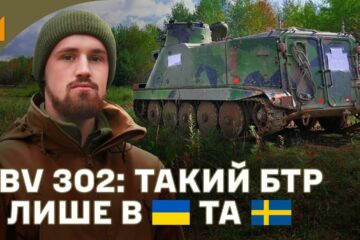 BV 302: ТАКИЙ БТР ЛИШЕ В ТА